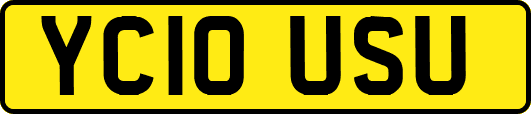 YC10 USU